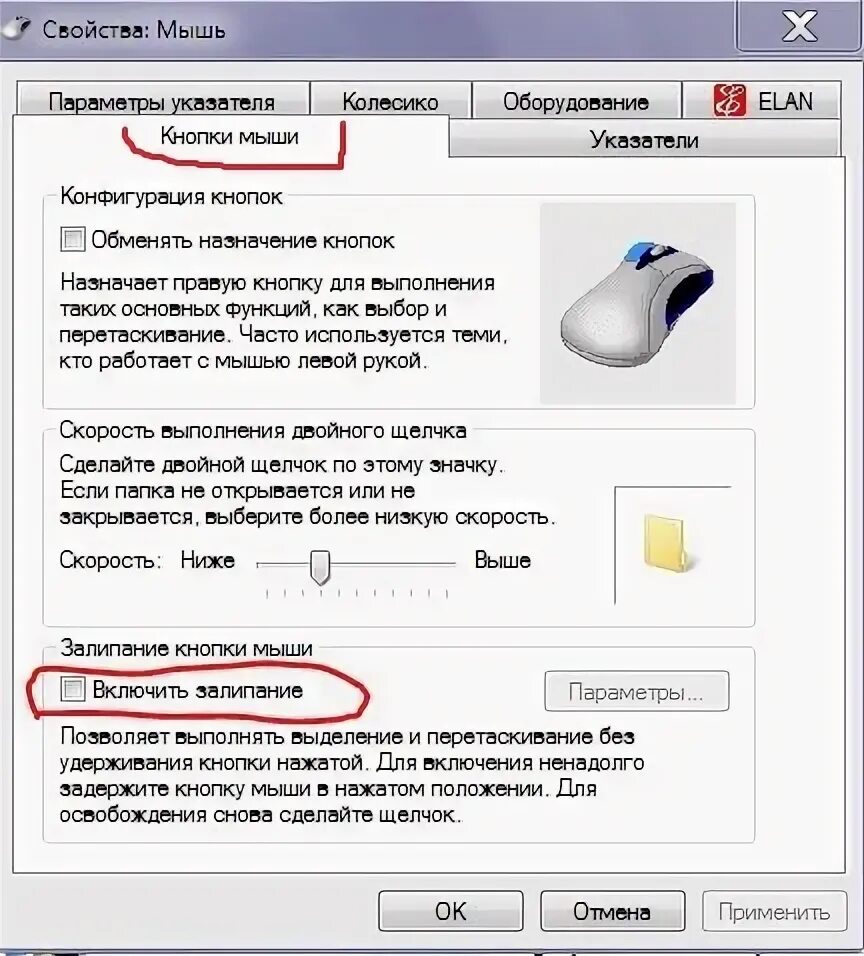 Свойства: Мышь

Параметры указателя
Колесико
Оборудование
ELAN
Кнопки мыши
Указатели

Конфигурация кнопок
Обменять назначение кнопок
Назначает правую кнопку для выполнения таких основных функций, как выбор и перетаскивание. Часто используется теми, кто работает с мышью левой рукой.

Скорость выполнения двойного щелчка
Сделайте двойной щелчок по этому значку. Если папка не открывается или не закрывается, выберите более низкую скорость.
Скорость: Ниже Выше

Залипание кнопки мыши
Включить залипание
Параметры...
Позволяет выполнять выделение и перетаскивание без удерживания кнопки нажатой. Для включения ненадолго задержите кнопку мыши в нажатом положении. Для освобождения снова сделайте щелчок.

OK
Отмена
Применить